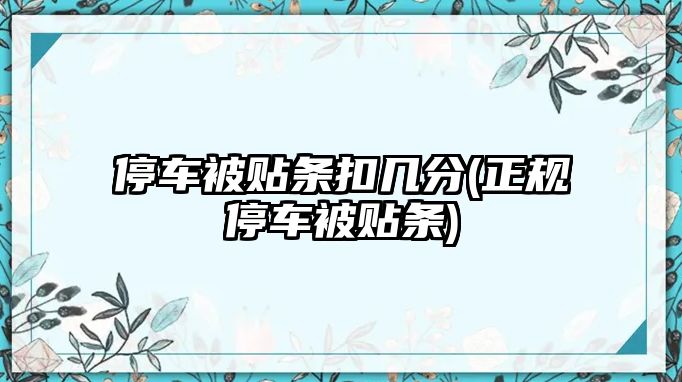 停车被贴条扣几分(正规停车被贴条)